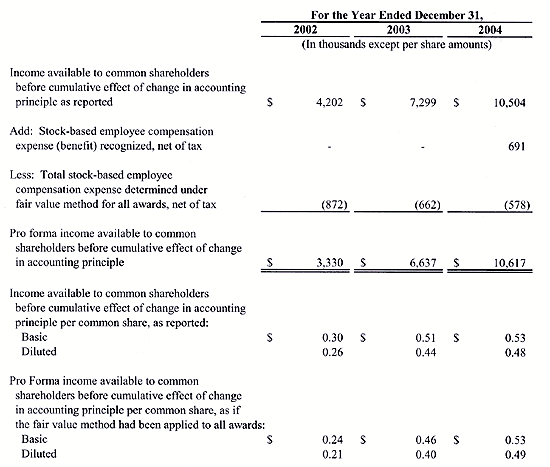 | | For the Year Ended December 31, | | |
|---|---|---|---|
| | 2002 | 2003 | 2004 |
| | (In thousands except per share amounts) | | |
| Income available to common shareholders before cumulative effect of change in accounting principle as reported | \$ 4,202 | \$ 7,299 | \$ 10,504 |
| Add: Stock-based employee compensation expense (benefit) recognized, net of tax | - | - | 691 |
| Less: Total stock-based employee compensation expense determined under fair value method for all awards, net of tax | (872) | (662) | (578) |
| Pro forma income available to common shareholders before cumulative effect of change in accounting principle | \$ 3,330 | \$ 6,637 | \$ 10,617 |
| Income available to common shareholders before cumulative effect of change in accounting principle per common share, as reported: | | | |
| Basic | \$ 0.30 | \$ 0.51 | \$ 0.53 |
| Diluted | 0.26 | 0.44 | 0.48 |
| Pro Forma income available to common shareholders before cumulative effect of change in accounting principle per common share, as if the fair value method had been applied to all awards: | | | |
| Basic | \$ 0.24 | \$ 0.46 | \$ 0.53 |
| Diluted | 0.21 | 0.40 | 0.49 |